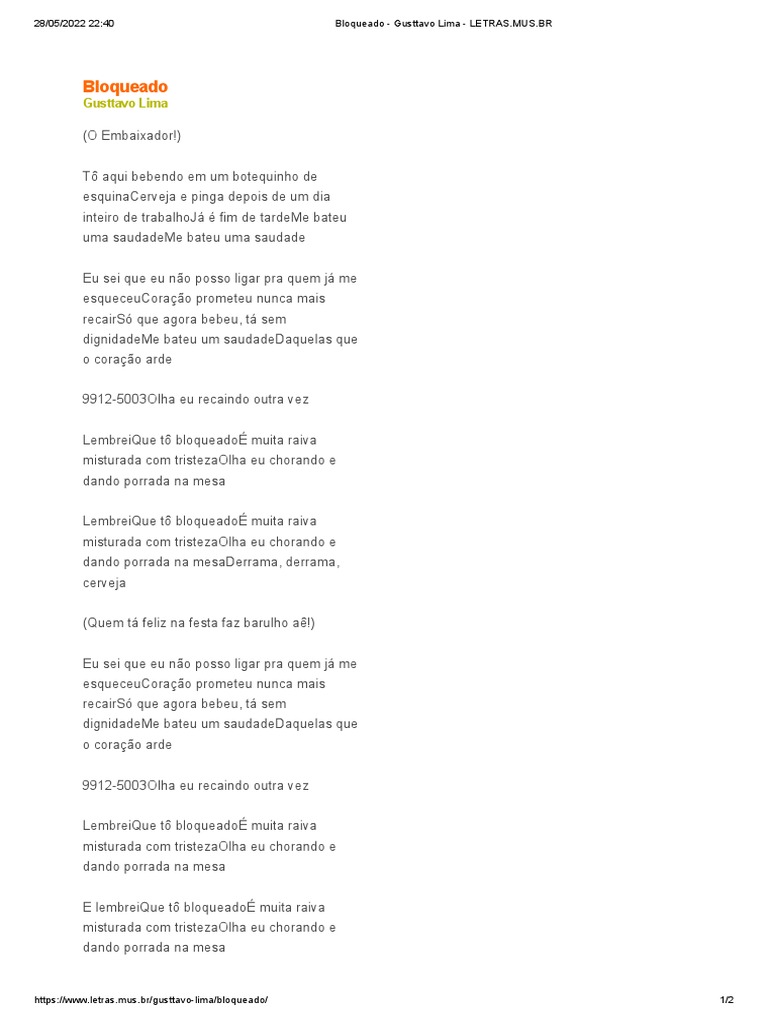 28/05/2022 22:40 Bloqueado - Gusttavo Lima - LETRAS.MUS.BR

Bloqueado
Gusttavo Lima

(O Embaixador!)

Tô aqui bebendo em um botequinho de esquinaCerveja e pinga depois de um dia inteiro de trabalhoJá é fim de tardeMe bateu uma saudadeMe bateu uma saudade

Eu sei que eu não posso ligar pra quem já me esqueceuCoração prometeu nunca mais recairSó que agora bebeu, tá sem dignidadeMe bateu um saudadeDaquelas que o coração arde

9912-5003Olha eu recaindo outra vez

LembreiQue tô bloqueadoÉ muita raiva misturada com tristezaOlha eu chorando e dando porrada na mesa

LembreiQue tô bloqueadoÉ muita raiva misturada com tristezaOlha eu chorando e dando porrada na mesaDerrama, derrama, cerveja

(Quem tá feliz na festa faz barulho aê!)

Eu sei que eu não posso ligar pra quem já me esqueceuCoração prometeu nunca mais recairSó que agora bebeu, tá sem dignidadeMe bateu um saudadeDaquelas que o coração arde

9912-5003Olha eu recaindo outra vez

LembreiQue tô bloqueadoÉ muita raiva misturada com tristezaOlha eu chorando e dando porrada na mesa

E lembreiQue tô bloqueadoÉ muita raiva misturada com tristezaOlha eu chorando e dando porrada na mesa

https://www.letras.mus.br/gusttavo-lima/bloqueado/ 1/2